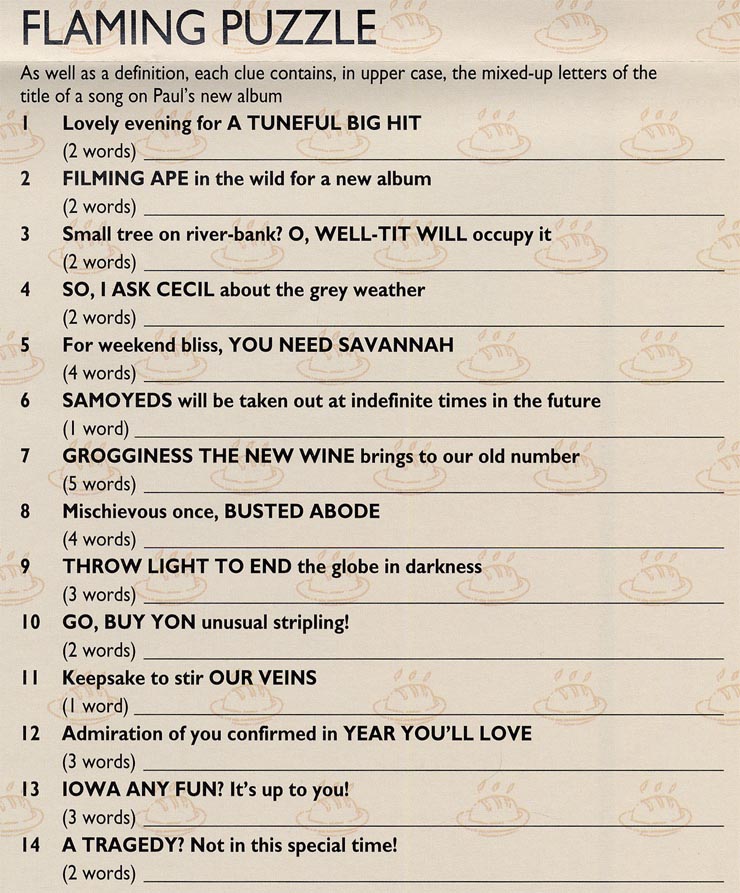 FLAMING PUZZLE

As well as a definition, each clue contains, in upper case, the mixed-up letters of the title of a song on Paul's new album

1 Lovely evening for A TUNEFUL BIG HIT
(2 words) ____

2 FILMING APE in the wild for a new album
(2 words) ____

3 Small tree on river-bank? O, WELL-TIT WILL occupy it
(2 words) ____

4 SO, I ASK CECIL about the grey weather
(2 words) ____

5 For weekend bliss, YOU NEED SAVANNAH
(4 words) ____

6 SAMOYEDS will be taken out at indefinite times in the future
(1 word) ____

7 GROGGINESS THE NEW WINE brings to our old number
(5 words) ____

8 Mischievous once, BUSTED ABODE
(4 words) ____

9 THROW LIGHT TO END the globe in darkness
(3 words) ____

10 GO, BUY YON unusual stripling!
(2 words) ____

11 Keepsake to stir OUR VEINS
(1 word) ____

12 Admiration of you confirmed in YEAR YOU'LL LOVE
(3 words) ____

13 IOWA ANY FUN? It's up to you!
(3 words) ____

14 A TRAGEDY? Not in this special time!
(2 words) ____